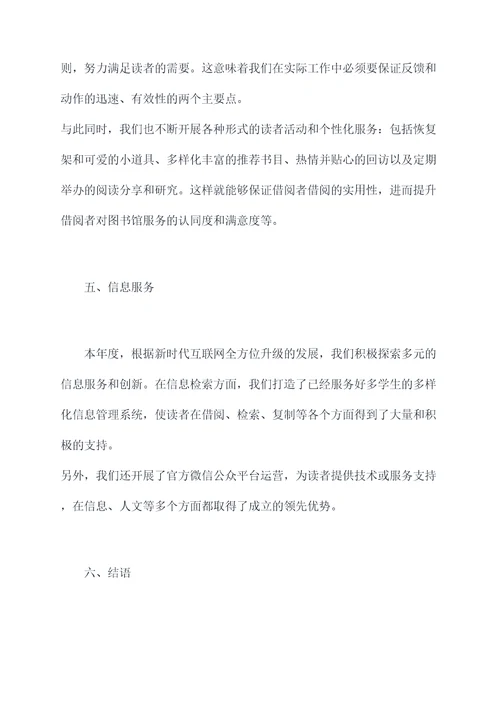 则，努力满足读者的需要。这意味着我们在实际工作中必须要保证反馈和动作的迅速、有效性的两个主要点。

与此同时，我们也不断开展各种形式的读者活动和个性化服务：包括恢复架和可爱的小道具、多样化丰富的推荐书目、热情并贴心的回访以及定期举办的阅读分享和研究。这样就能够保证借阅者借阅的实用性，进而提升借阅者对图书馆服务的认同度和满意度等。

五、信息服务

本年度，根据新时代互联网全方位升级的发展，我们积极探索多元的信息服务和创新。在信息检索方面，我们打造了已经服务好多学生的多样化信息管理系统，使读者在借阅、检索、复制等各个方面得到了大量和积极的支持。

另外，我们还开展了官方微信公众平台运营，为读者提供技术或服务支持，在信息、人文等多个方面都取得了成立的领先优势。

六、结语